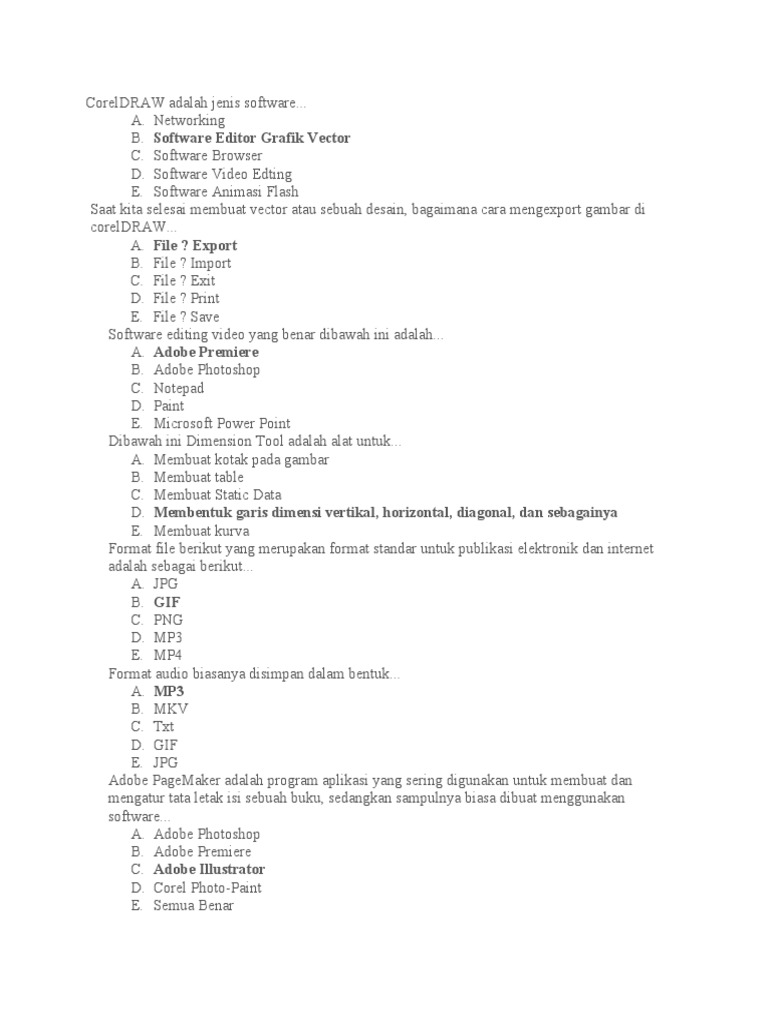 CorelDRAW adalah jenis software...
A. Networking
B. Software Editor Grafik Vector
C. Software Browser
D. Software Video Edting
E. Software Animasi Flash

Saat kita selesai membuat vector atau sebuah desain, bagaimana cara mengexport gambar di corelDRAW...
A. File ? Export
B. File ? Import
C. File ? Exit
D. File ? Print
E. File ? Save

Software editing video yang benar dibawah ini adalah...
A. Adobe Premiere
B. Adobe Photoshop
C. Notepad
D. Paint
E. Microsoft Power Point

Dibawah ini Dimension Tool adalah alat untuk...
A. Membuat kotak pada gambar
B. Membuat table
C. Membuat Static Data
D. Membentuk garis dimensi vertikal, horizontal, diagonal, dan sebagainya
E. Membuat kurva

Format file berikut yang merupakan format standar untuk publikasi elektronik dan internet adalah sebagai berikut...
A. JPG
B. GIF
C. PNG
D. MP3
E. MP4

Format audio biasanya disimpan dalam bentuk...
A. MP3
B. MKV
C. Txt
D. GIF
E. JPG

Adobe PageMaker adalah program aplikasi yang sering digunakan untuk membuat dan mengatur tata letak isi sebuah buku, sedangkan sampulnya biasa dibuat menggunakan software...
A. Adobe Photoshop
B. Adobe Premiere
C. Adobe Illustrator
D. Corel Photo-Paint
E. Semua Benar